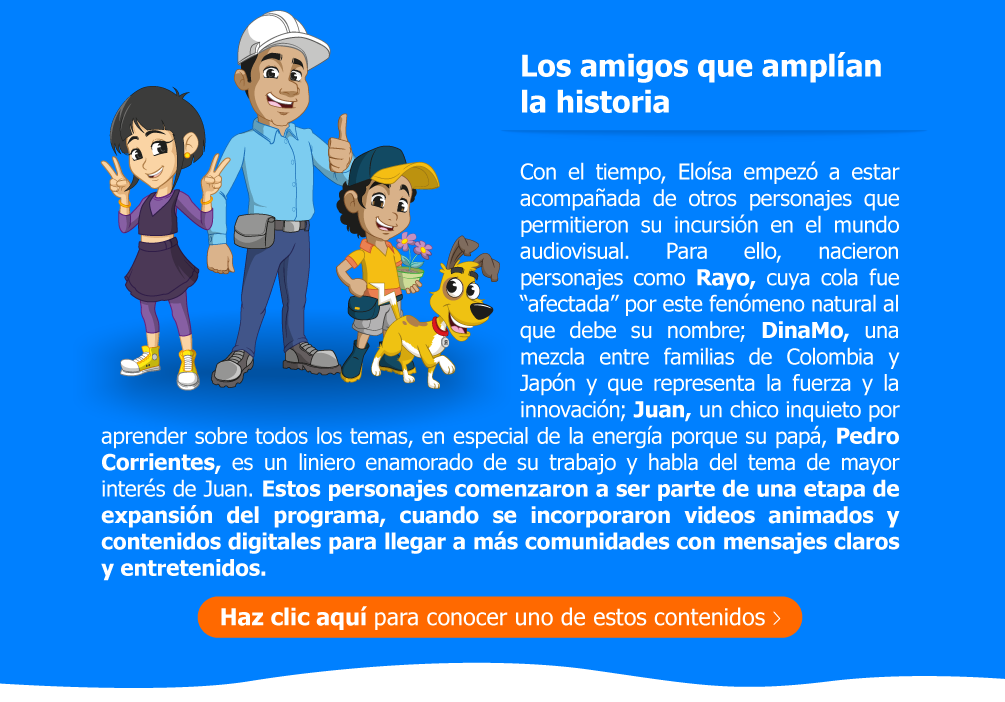 Los amigos que amplían la historia

Con el tiempo, Eloísa empezó a estar acompañada de otros personajes que permitieron su incursión en el mundo audiovisual. Para ello, nacieron personajes como Rayo, cuya cola fue "afectada" por este fenómeno natural al que debe su nombre; DinaMo, una mezcla entre familias de Colombia y Japón y que representa la fuerza y la innovación; Juan, un chico inquieto por aprender sobre todos los temas, en especial de la energía porque su papá, Pedro Corrientes, es un liniero enamorado de su trabajo y habla del tema de mayor interés de Juan. Estos personajes comenzaron a ser parte de una etapa de expansión del programa, cuando se incorporaron videos animados y contenidos digitales para llegar a más comunidades con mensajes claros y entretenidos.

Haz clic aquí para conocer uno de estos contenidos ›